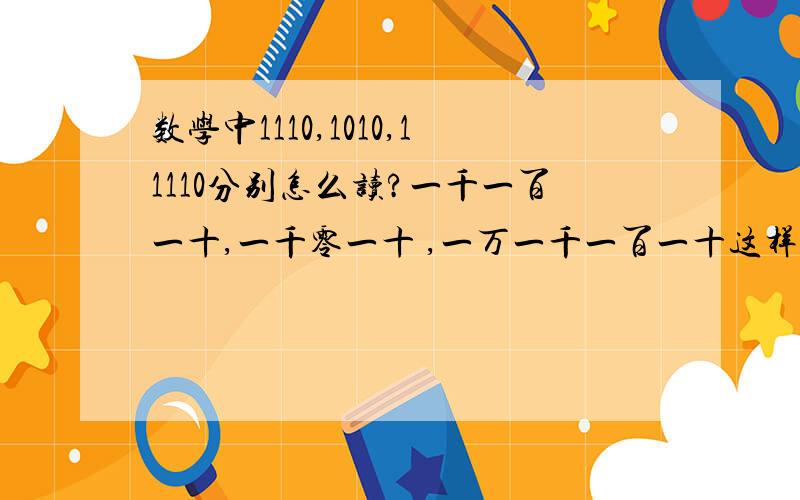 数學中1110,1010,11110分别怎么讀?一千一百一十,一千零一十 ,一万一千一百一十这样